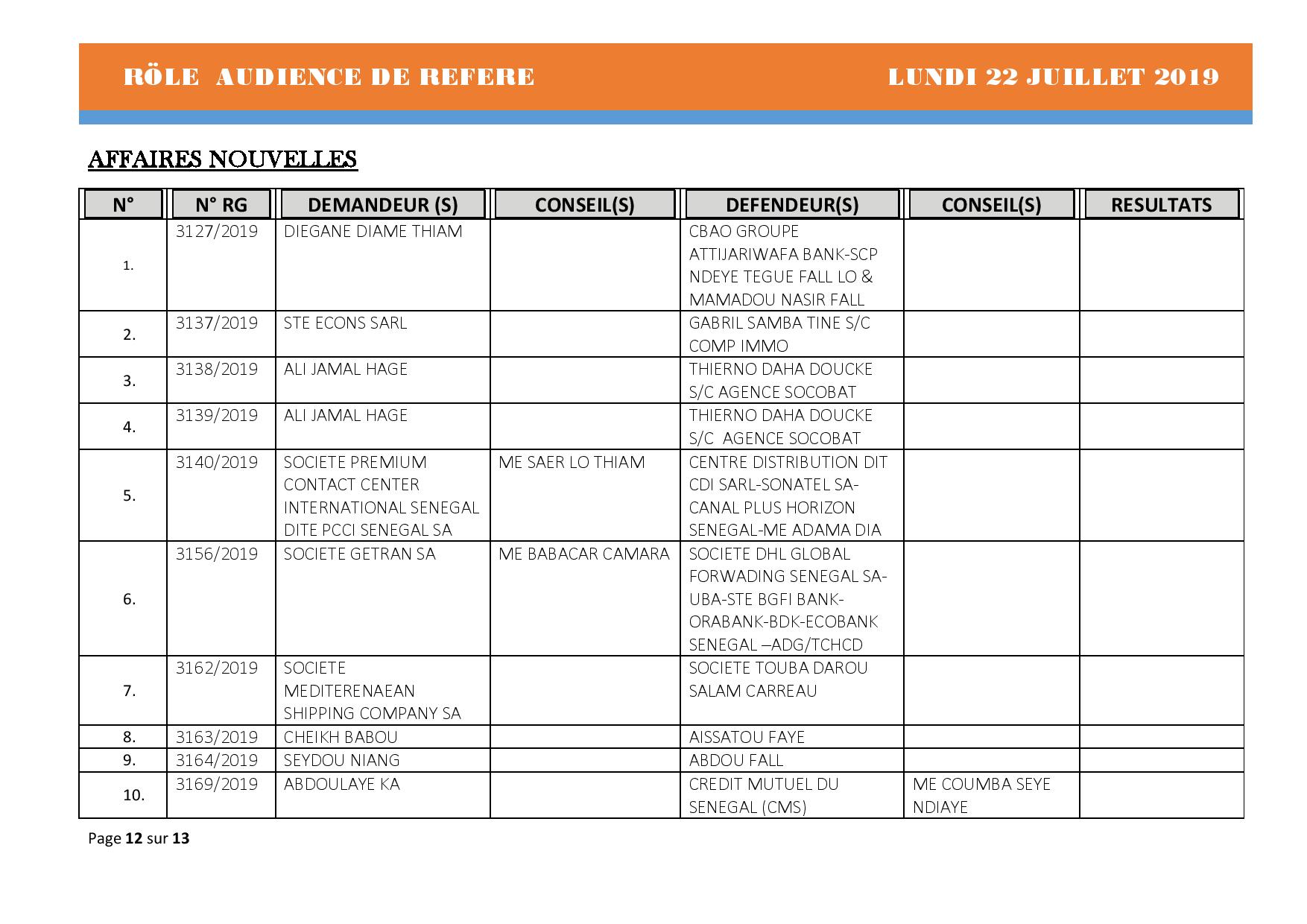 RÖLE AUDIENCE DE REFERE LUNDI 22 JUILLET 2019

AFFAIRES NOUVELLES

| N° | N° RG | DEMANDEUR (S) | CONSEIL(S) | DEFENDEUR(S) | CONSEIL(S) | RESULTATS |
|---|---|---|---|---|---|---|
| 1. | 3127/2019 | DIEGANE DIAME THIAM | | CBAO GROUPE ATTIJARIWAFA BANK-SCP NDEYE TEGUE FALL LO & MAMADOU NASIR FALL | | |
| 2. | 3137/2019 | STE ECONS SARL | | GABRIL SAMBA TINE S/C COMP IMMO | | |
| 3. | 3138/2019 | ALI JAMAL HAGE | | THIERNO DAHA DOUCKE S/C AGENCE SOCOBAT | | |
| 4. | 3139/2019 | ALI JAMAL HAGE | | THIERNO DAHA DOUCKE S/C AGENCE SOCOBAT | | |
| 5. | 3140/2019 | SOCIETE PREMIUM CONTACT CENTER INTERNATIONAL SENEGAL DITE PCCI SENEGAL SA | ME SAER LO THIAM | CENTRE DISTRIBUTION DIT CDI SARL-SONATEL SA-CANAL PLUS HORIZON SENEGAL-ME ADAMA DIA | | |
| 6. | 3156/2019 | SOCIETE GETRAN SA | ME BABACAR CAMARA | SOCIETE DHL GLOBAL FORWADING SENEGAL SA-UBA-STE BGFI BANK-ORABANK-BDK-ECOBANK SENEGAL –ADG/TCHCD | | |
| 7. | 3162/2019 | SOCIETE MEDITERENAEAN SHIPPING COMPANY SA | | SOCIETE TOUBA DAROU SALAM CARREAU | | |
| 8. | 3163/2019 | CHEIKH BABOU | | AISSATOU FAYE | | |
| 9. | 3164/2019 | SEYDOU NIANG | | ABDOU FALL | | |
| 10. | 3169/2019 | ABDOULAYE KA | | CREDIT MUTUEL DU SENEGAL (CMS) | ME COUMBA SEYE NDIAYE | |

Page 12 sur 13